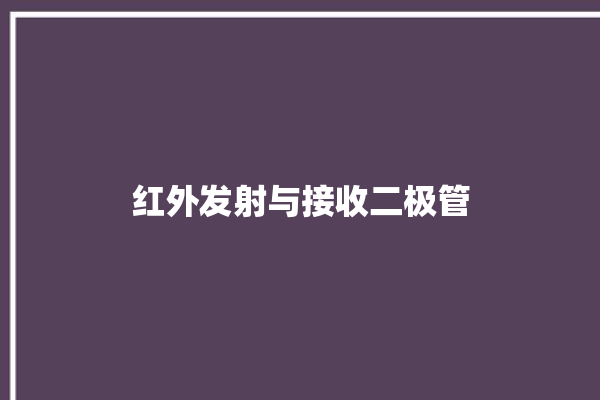 红外发射与接收二极管